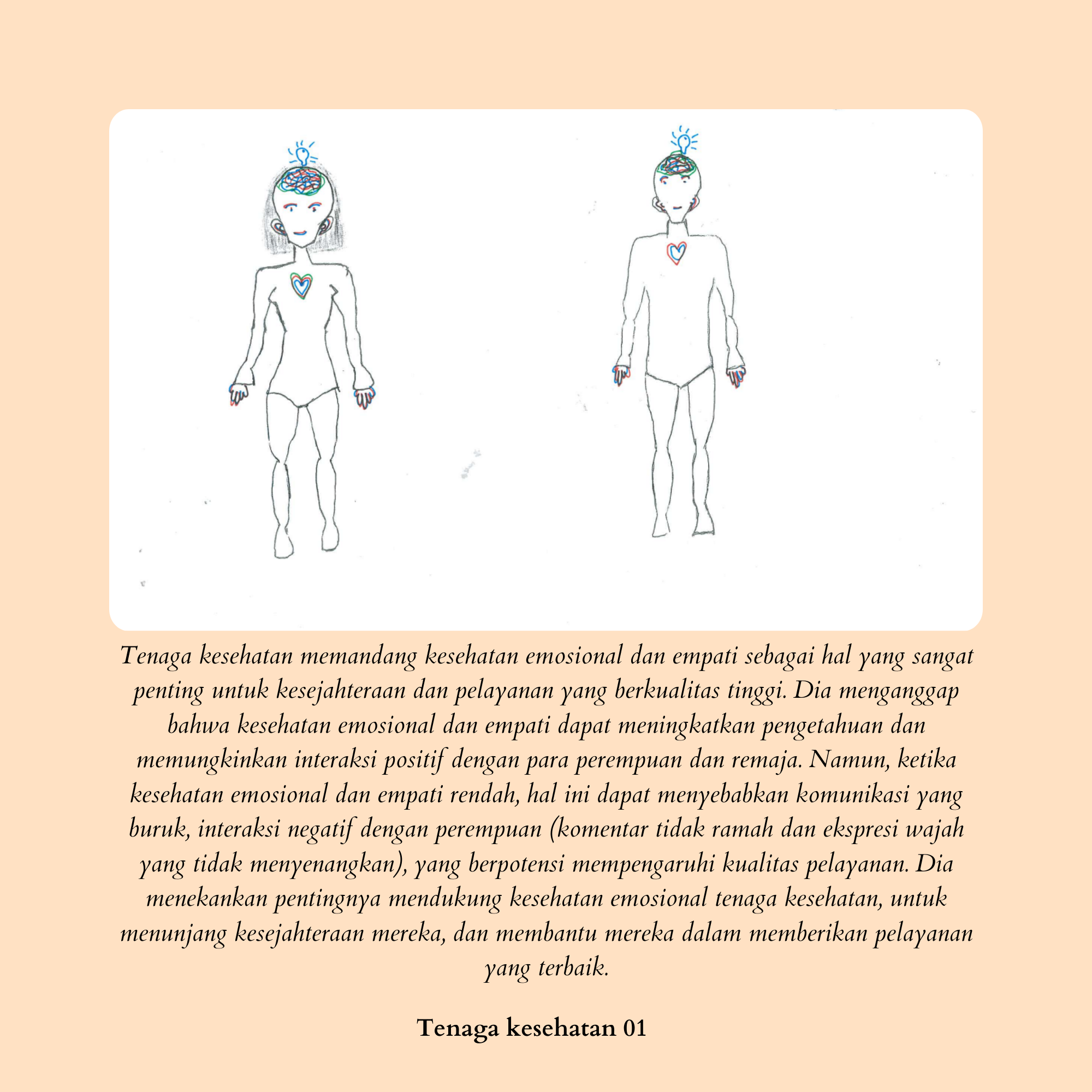 Tenaga kesehatan memandang kesehatan emosional dan empati sebagai hal yang sangat penting untuk kesejahteraan dan pelayanan yang berkualitas tinggi. Dia menganggap bahwa kesehatan emosional dan empati dapat meningkatkan pengetahuan dan memungkinkan interaksi positif dengan para perempuan dan remaja. Namun, ketika kesehatan emosional dan empati rendah, hal ini dapat menyebabkan komunikasi yang buruk, interaksi negatif dengan perempuan (komentar tidak ramah dan ekspresi wajah yang tidak menyenangkan), yang berpotensi mempengaruhi kualitas pelayanan. Dia menekankan pentingnya mendukung kesehatan emosional tenaga kesehatan, untuk menunjang kesejahteraan mereka, dan membantu mereka dalam memberikan pelayanan yang terbaik.

Tenaga kesehatan 01